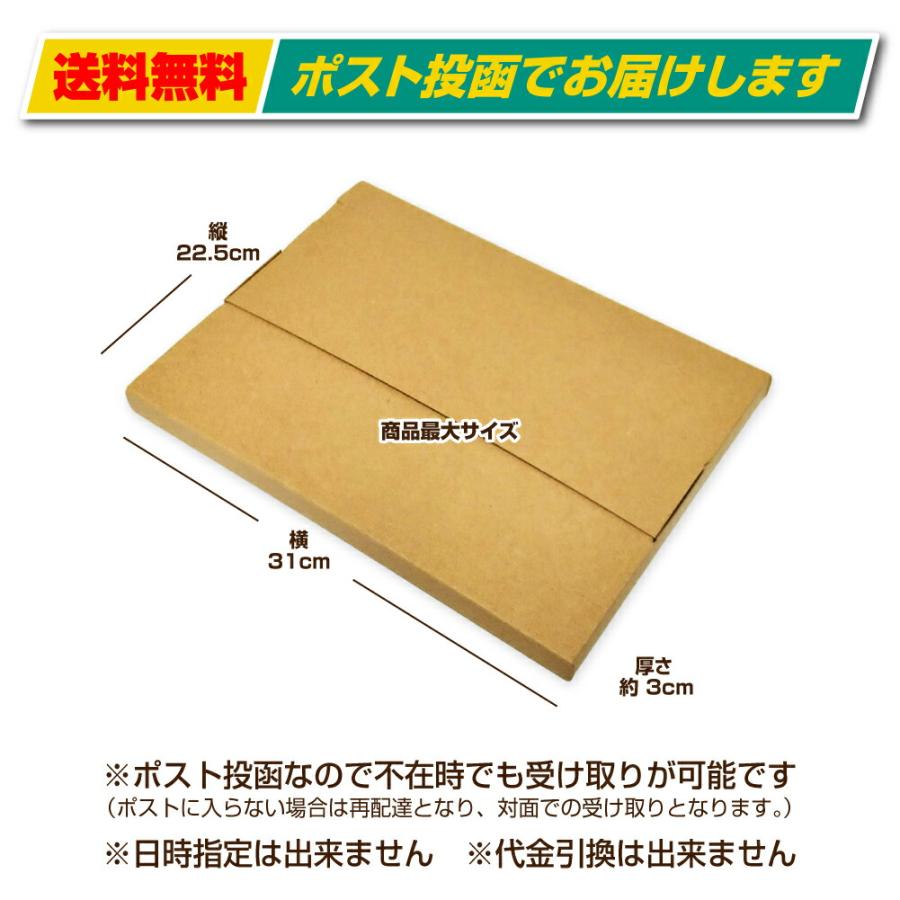 送料無料 ポスト投函でお届けします

縦
22.5cm

商品最大サイズ

横
31cm

厚さ
約 3cm

※ポスト投函なので不在時でも受け取りが可能です
（ポストに入らない場合は再配達となり、対面での受け取りとなります。）

※日時指定は出来ません　※代金引換は出来ません